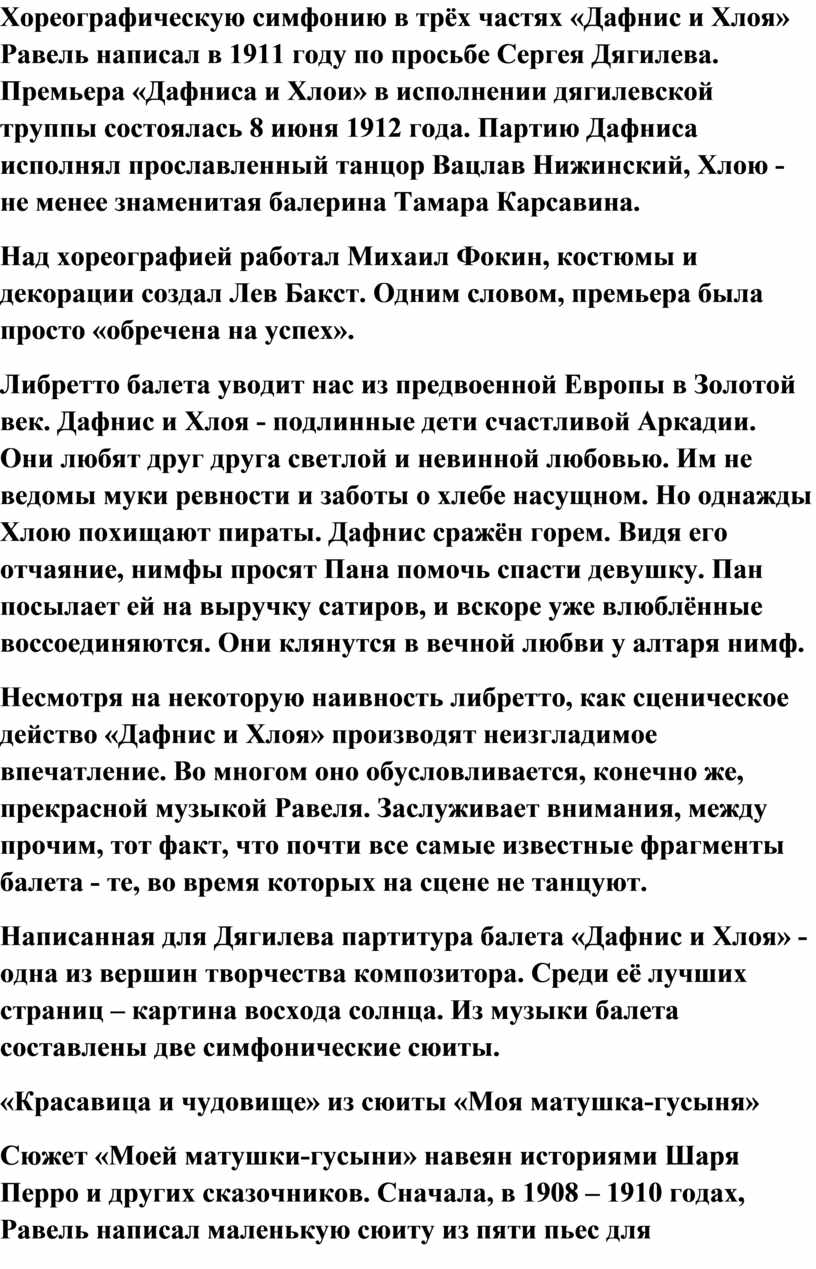 Хореографическую симфонию в трёх частях «Дафнис и Хлоя» Равель написал в 1911 году по просьбе Сергея Дягилева. Премьера «Дафниса и Хлои» в исполнении дягилевской труппы состоялась 8 июня 1912 года. Партию Дафниса исполнял прославленный танцор Вацлав Нижинский, Хлою - не менее знаменитая балерина Тамара Карсавина.

Над хореографией работал Михаил Фокин, костюмы и декорации создал Лев Бакст. Одним словом, премьера была просто «обречена на успех».

Либретто балета уводит нас из предвоенной Европы в Золотой век. Дафнис и Хлоя - подлинные дети счастливой Аркадии. Они любят друг друга светлой и невинной любовью. Им не ведомы муки ревности и заботы о хлебе насущном. Но однажды Хлою похищают пираты. Дафнис сражён горем. Видя его отчаяние, нимфы просят Пана помочь спасти девушку. Пан посылает ей на выручку сатиров, и вскоре уже влюблённые воссоединяются. Они клянутся в вечной любви у алтаря нимф.

Несмотря на некоторую наивность либретто, как сценическое действо «Дафнис и Хлоя» производят неизгладимое впечатление. Во многом оно обусловливается, конечно же, прекрасной музыкой Равеля. Заслуживает внимания, между прочим, тот факт, что почти все самые известные фрагменты балета - те, во время которых на сцене не танцуют.

Написанная для Дягилева партитура балета «Дафнис и Хлоя» - одна из вершин творчества композитора. Среди её лучших страниц – картина восхода солнца. Из музыки балета составлены две симфонические сюиты.

«Красавица и чудовище» из сюиты «Моя матушка-гусыня»

Сюжет «Моей матушки-гусыни» навеян историями Шаря Перро и других сказочников. Сначала, в 1908 – 1910 годах, Равель написал маленькую сюиту из пяти пьес для